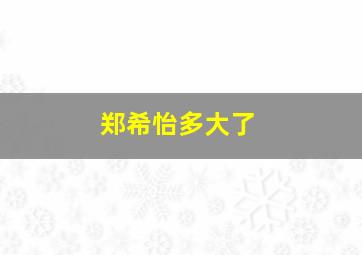 郑希怡多大了